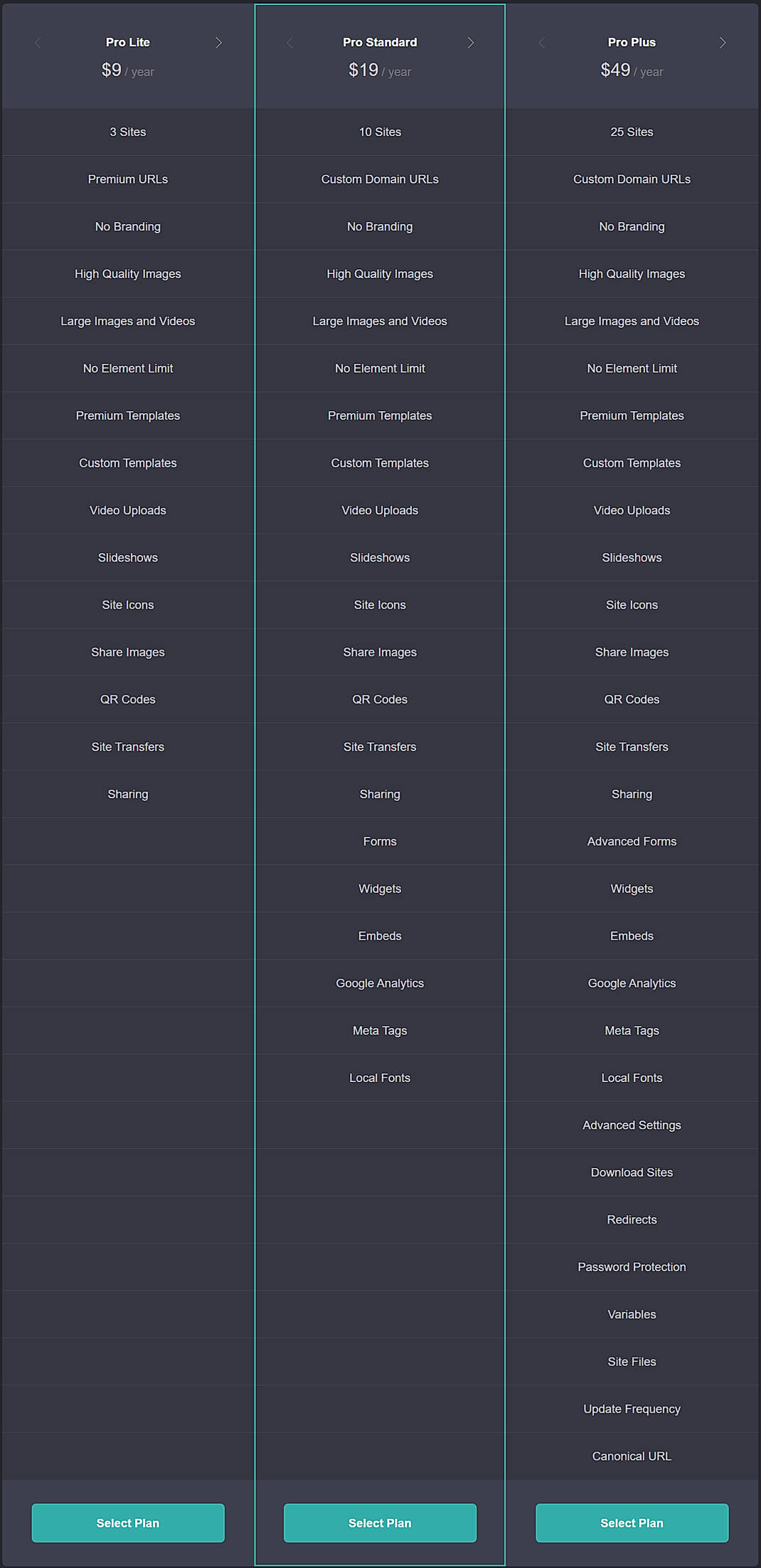 Pro Lite
$9 / year

3 Sites
Premium URLs
No Branding
High Quality Images
Large Images and Videos
No Element Limit
Premium Templates
Custom Templates
Video Uploads
Slideshows
Site Icons
Share Images
QR Codes
Site Transfers
Sharing

Select Plan

Pro Standard
$19 / year

10 Sites
Custom Domain URLs
No Branding
High Quality Images
Large Images and Videos
No Element Limit
Premium Templates
Custom Templates
Video Uploads
Slideshows
Site Icons
Share Images
QR Codes
Site Transfers
Sharing
Forms
Widgets
Embeds
Google Analytics
Meta Tags
Local Fonts

Select Plan

Pro Plus
$49 / year

25 Sites
Custom Domain URLs
No Branding
High Quality Images
Large Images and Videos
No Element Limit
Premium Templates
Custom Templates
Video Uploads
Slideshows
Site Icons
Share Images
QR Codes
Site Transfers
Sharing
Advanced Forms
Widgets
Embeds
Google Analytics
Meta Tags
Local Fonts
Advanced Settings
Download Sites
Redirects
Password Protection
Variables
Site Files
Update Frequency
Canonical URL

Select Plan